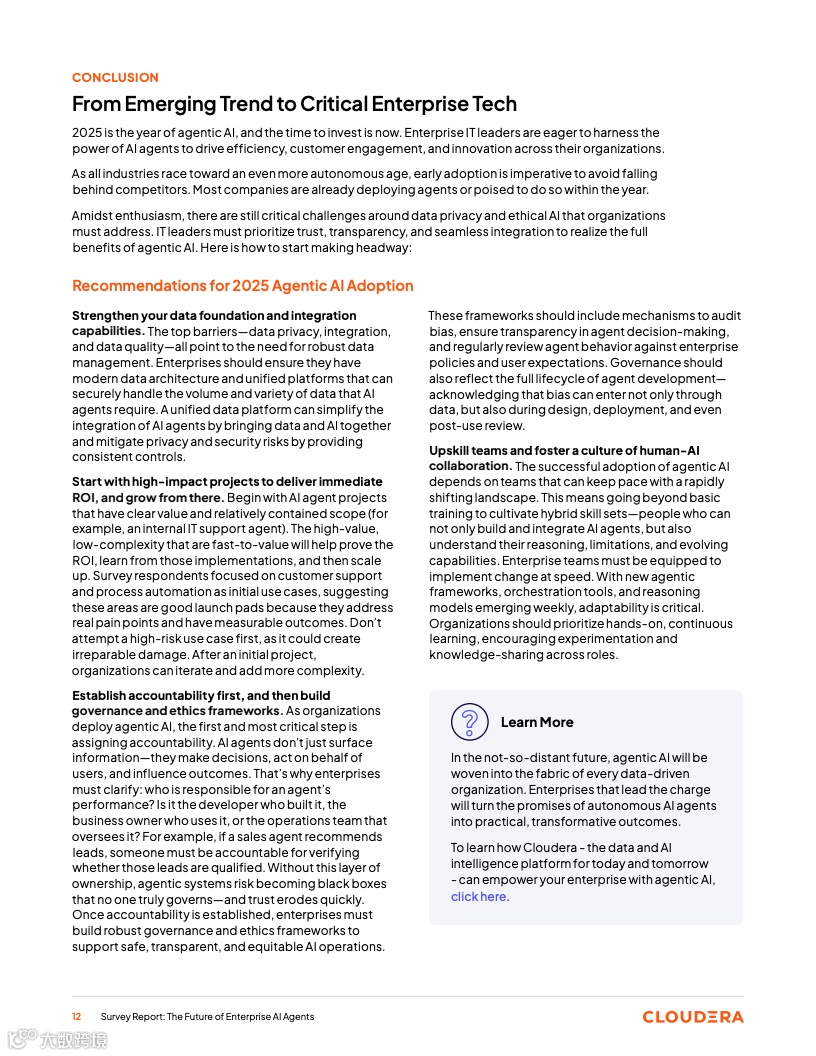 CONCLUSION

From Emerging Trend to Critical Enterprise Tech

2025 is the year of agentic AI, and the time to invest is now. Enterprise IT leaders are eager to harness the power of AI agents to drive efficiency, customer engagement, and innovation across their organizations.

As all industries race toward an even more autonomous age, early adoption is imperative to avoid falling behind competitors. Most companies are already deploying agents or poised to do so within the year.

Amidst enthusiasm, there are still critical challenges around data privacy and ethical AI that organizations must address. IT leaders must prioritize trust, transparency, and seamless integration to realize the full benefits of agentic AI. Here is how to start making headway:

Recommendations for 2025 Agentic AI Adoption

Strengthen your data foundation and integration capabilities. The top barriers—data privacy, integration, and data quality—all point to the need for robust data management. Enterprises should ensure they have modern data architecture and unified platforms that can securely handle the volume and variety of data that AI agents require. A unified data platform can simplify the integration of AI agents by bringing data and AI together and mitigate privacy and security risks by providing consistent controls.

Start with high-impact projects to deliver immediate ROI, and grow from there. Begin with AI agent projects that have clear value and relatively contained scope (for example, an internal IT support agent). The high-value, low-complexity that are fast-to-value will help prove the ROI, learn from those implementations, and then scale up. Survey respondents focused on customer support and process automation as initial use cases, suggesting these areas are good launch pads because they address real pain points and have measurable outcomes. Don't attempt a high-risk use case first, as it could create irreparable damage. After an initial project, organizations can iterate and add more complexity.

Establish accountability first, and then build governance and ethics frameworks. As organizations deploy agentic AI, the first and most critical step is assigning accountability. AI agents don't just surface information—they make decisions, act on behalf of users, and influence outcomes. That's why enterprises must clarify: who is responsible for an agent's performance? Is it the developer who built it, the business owner who uses it, or the operations team that oversees it? For example, if a sales agent recommends leads, someone must be accountable for verifying whether those leads are qualified. Without this layer of ownership, agentic systems risk becoming black boxes that no one truly governs—and trust erodes quickly. Once accountability is established, enterprises must build robust governance and ethics frameworks to support safe, transparent, and equitable AI operations. These frameworks should include mechanisms to audit bias, ensure transparency in agent decision-making, and regularly review agent behavior against enterprise policies and user expectations. Governance should also reflect the full lifecycle of agent development—acknowledging that bias can enter not only through data, but also during design, deployment, and even post-use review.

Upskill teams and foster a culture of human-AI collaboration. The successful adoption of agentic AI depends on teams that can keep pace with a rapidly shifting landscape. This means going beyond basic training to cultivate hybrid skill sets—people who can not only build and integrate AI agents, but also understand their reasoning, limitations, and evolving capabilities. Enterprise teams must be equipped to implement change at speed. With new agentic frameworks, orchestration tools, and reasoning models emerging weekly, adaptability is critical. Organizations should prioritize hands-on, continuous learning, encouraging experimentation and knowledge-sharing across roles.

Learn More

In the not-so-distant future, agentic AI will be woven into the fabric of every data-driven organization. Enterprises that lead the charge will turn the promises of autonomous AI agents into practical, transformative outcomes.

To learn how Cloudera - the data and AI intelligence platform for today and tomorrow - can empower your enterprise with agentic AI, click here.

12 Survey Report: The Future of Enterprise AI Agents

CLOUDERA

大数跨境